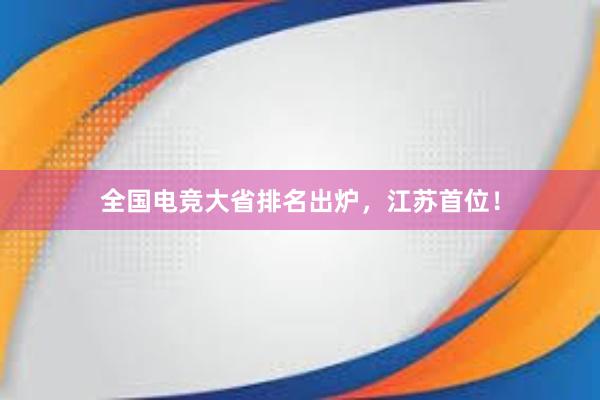 全国电竞大省排名出炉，江苏首位！